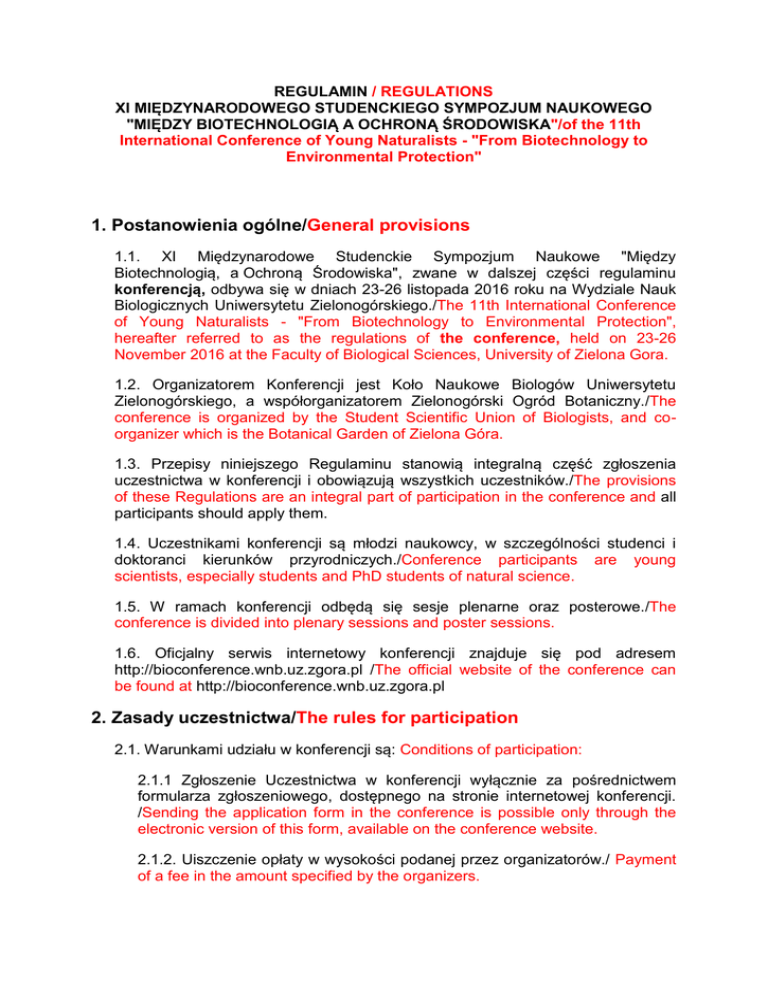 REGULAMIN / REGULATIONS
XI MIĘDZYNARODOWEGO STUDENCKIEGO SYMPOZJUM NAUKOWEGO "MIĘDZY BIOTECHNOLOGIĄ A OCHRONĄ ŚRODOWISKA"/of the 11th International Conference of Young Naturalists - "From Biotechnology to Environmental Protection"

1. Postanowienia ogólne/General provisions

1.1. XI Międzynarodowe Studenckie Sympozjum Naukowe "Między Biotechnologią, a Ochroną Środowiska", zwane w dalszej części regulaminu konferencją, odbywa się w dniach 23-26 listopada 2016 roku na Wydziale Nauk Biologicznych Uniwersytetu Zielonogórskiego./The 11th International Conference of Young Naturalists - "From Biotechnology to Environmental Protection", hereafter referred to as the regulations of the conference, held on 23-26 November 2016 at the Faculty of Biological Sciences, University of Zielona Gora.

1.2. Organizatorem Konferencji jest Koło Naukowe Biologów Uniwersytetu Zielonogórskiego, a współorganizatorem Zielonogórski Ogród Botaniczny./The conference is organized by the Student Scientific Union of Biologists, and co-organizer which is the Botanical Garden of Zielona Góra.

1.3. Przepisy niniejszego Regulaminu stanowią integralną część zgłoszenia uczestnictwa w konferencji i obowiązują wszystkich uczestników./The provisions of these Regulations are an integral part of participation in the conference and all participants should apply them.

1.4. Uczestnikami konferencji są młodzi naukowcy, w szczególności studenci i doktoranci kierunków przyrodniczych./Conference participants are young scientists, especially students and PhD students of natural science.

1.5. W ramach konferencji odbędą się sesje plenarne oraz posterowe./The conference is divided into plenary sessions and poster sessions.

1.6. Oficjalny serwis internetowy konferencji znajduje się pod adresem http://bioconference.wnb.uz.zgora.pl /The official website of the conference can be found at http://bioconference.wnb.uz.zgora.pl

2. Zasady uczestnictwa/The rules for participation

2.1. Warunkami udziału w konferencji są: Conditions of participation:

2.1.1 Zgłoszenie Uczestnictwa w konferencji wyłącznie za pośrednictwem formularza zgłoszeniowego, dostępnego na stronie internetowej konferencji. /Sending the application form in the conference is possible only through the electronic version of this form, available on the conference website.

2.1.2. Uiszczenie opłaty w wysokości podanej przez organizatorów./ Payment of a fee in the amount specified by the organizers.